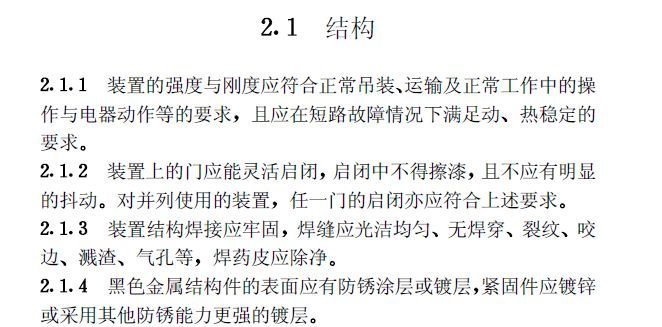 2.1 结构

2.1.1 装置的强度与刚度应符合正常吊装、运输及正常工作中的操作与电器动作等的要求，且应在短路故障情况下满足动、热稳定的要求。

2.1.2 装置上的门应能灵活启闭，启闭中不得擦漆，且不应有明显的抖动。对并列使用的装置，任一门的启闭亦应符合上述要求。

2.1.3 装置结构焊接应牢固，焊缝应光洁均匀、无焊穿、裂纹、咬边、溅渣、气孔等，焊药皮应除净。

2.1.4 黑色金属结构件的表面应有防锈涂层或镀层，紧固件应镀锌或采用其他防锈能力更强的镀层。